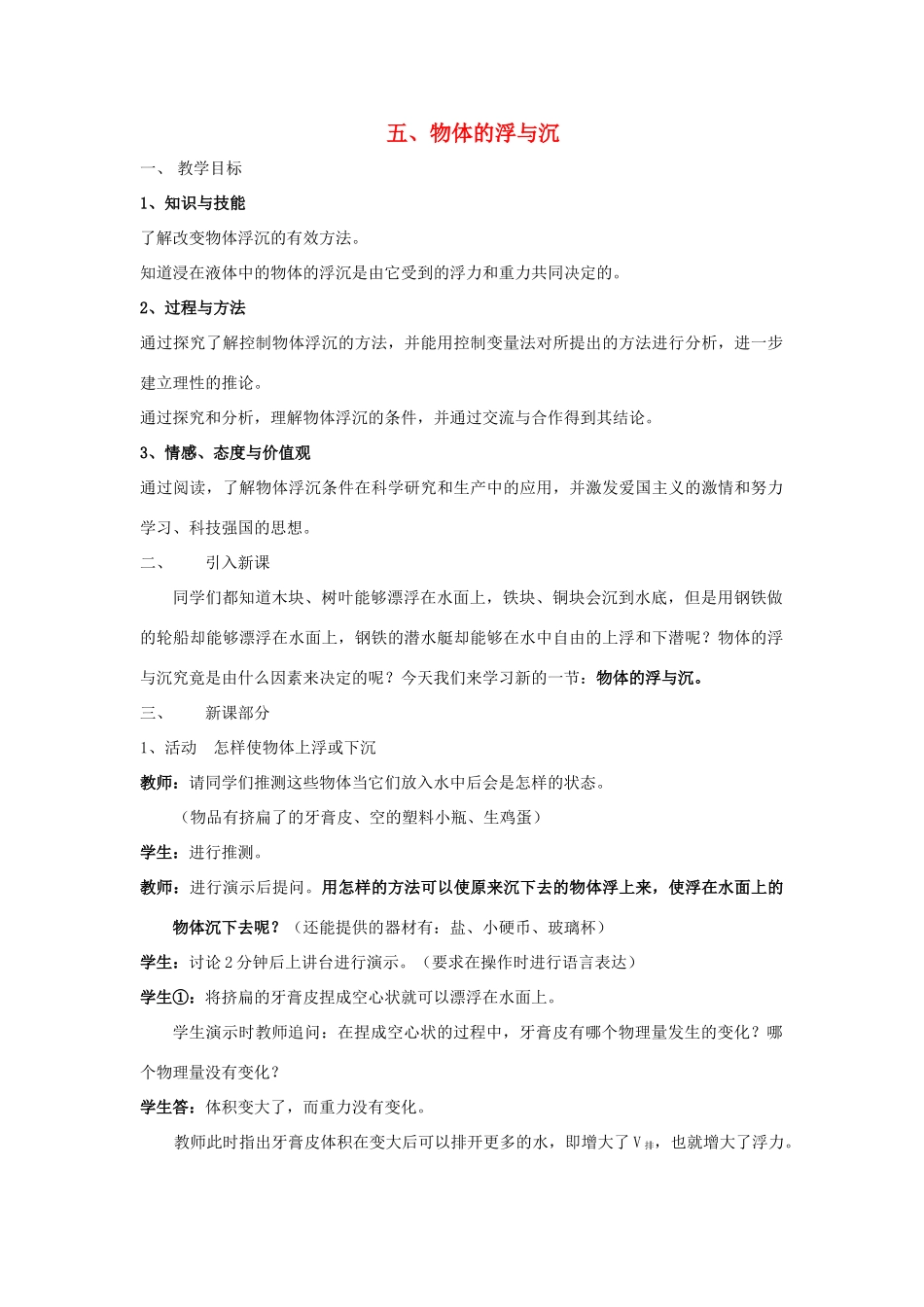 五、物体的浮与沉

一、 教学目标

1、知识与技能

了解改变物体浮沉的有效方法。

知道浸在液体中的物体的浮沉是由它受到的浮力和重力共同决定的。

2、过程与方法

通过探究了解控制物体浮沉的方法，并能用控制变量法对所提出的方法进行分析，进一步建立理性的推论。

通过探究和分析，理解物体浮沉的条件，并通过交流与合作得到其结论。

3、情感、态度与价值观

通过阅读，了解物体浮沉条件在科学研究和生产中的应用，并激发爱国主义的激情和努力学习、科技强国的思想。

二、 引入新课

同学们都知道木块、树叶能够漂浮在水面上，铁块、铜块会沉到水底，但是用钢铁做的轮船却能够漂浮在水面上，钢铁的潜水艇却能够在水中自由的上浮和下潜呢？物体的浮与沉究竟是由什么因素来决定的呢？今天我们来学习新的一节：物体的浮与沉。

三、 新课部分

1、活动 怎样使物体上浮或下沉

教师：请同学们推测这些物体当它们放入水中后会是怎样的状态。

（物品有挤扁了的牙膏皮、空的塑料小瓶、生鸡蛋）

学生：进行推测。

教师：进行演示后提问。用怎样的方法可以使原来沉下去的物体浮上来，使浮在水面上的物体沉下去呢？（还能提供的器材有：盐、小硬币、玻璃杯）

学生：讨论2分钟后上讲台进行演示。（要求在操作时进行语言表达）

学生①：将挤扁的牙膏皮捏成空心状就可以漂浮在水面上。

学生演示时教师追问：在捏成空心状的过程中，牙膏皮有哪个物理量发生的变化？哪个物理量没有变化？

学生答：体积变大了，而重力没有变化。

教师此时指出牙膏皮体积在变大后可以排开更多的水，即增大了$V_{排}$，也就增大了浮力。